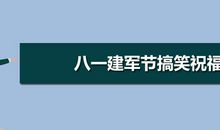 八一建军节搞笑祝福